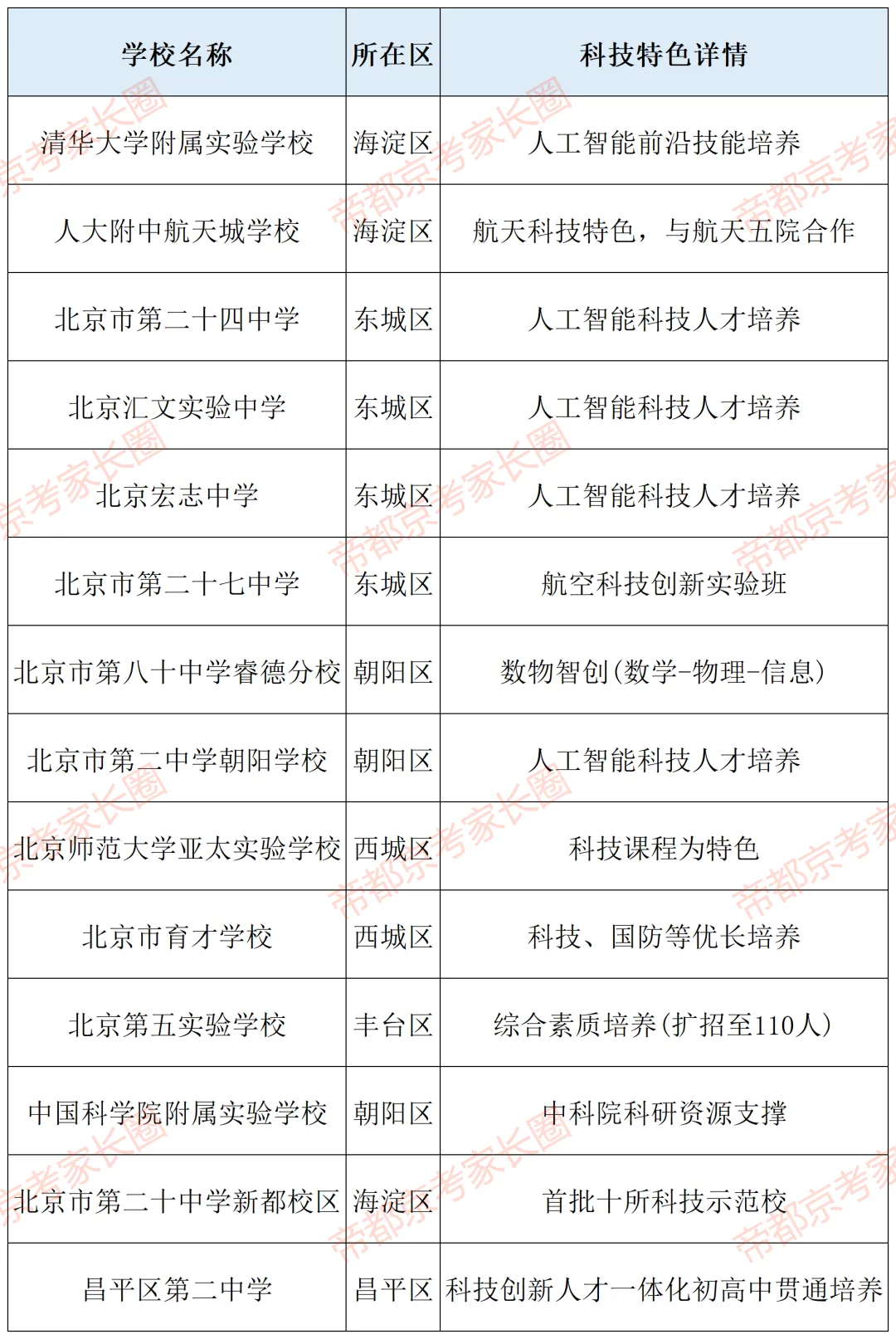 | 学校名称 | 所在区 | 科技特色详情 |
|---|---|---|
| 清华大学附属实验学校 | 海淀区 | 人工智能前沿技能培养 |
| 人大附中航天城学校 | 海淀区 | 航天科技特色，与航天五院合作 |
| 北京市第二十四中学 | 东城区 | 人工智能科技人才培养 |
| 北京汇文实验中学 | 东城区 | 人工智能科技人才培养 |
| 北京宏志中学 | 东城区 | 人工智能科技人才培养 |
| 北京市第二十七中学 | 东城区 | 航空科技创新实验班 |
| 北京市第八十中学睿德分校 | 朝阳区 | 数物智创(数学-物理-信息) |
| 北京市第二中学朝阳学校 | 朝阳区 | 人工智能科技人才培养 |
| 北京师范大学亚太实验学校 | 西城区 | 科技课程为特色 |
| 北京市育才学校 | 西城区 | 科技、国防等优长培养 |
| 北京第五实验学校 | 丰台区 | 综合素质培养(扩招至110人) |
| 中国科学院附属实验学校 | 朝阳区 | 中科院科研资源支撑 |
| 北京市第二十中学新都校区 | 海淀区 | 首批十所科技示范校 |
| 昌平区第二中学 | 昌平区 | 科技创新人才一体化初高中贯通培养 |

帝都京考家长圈